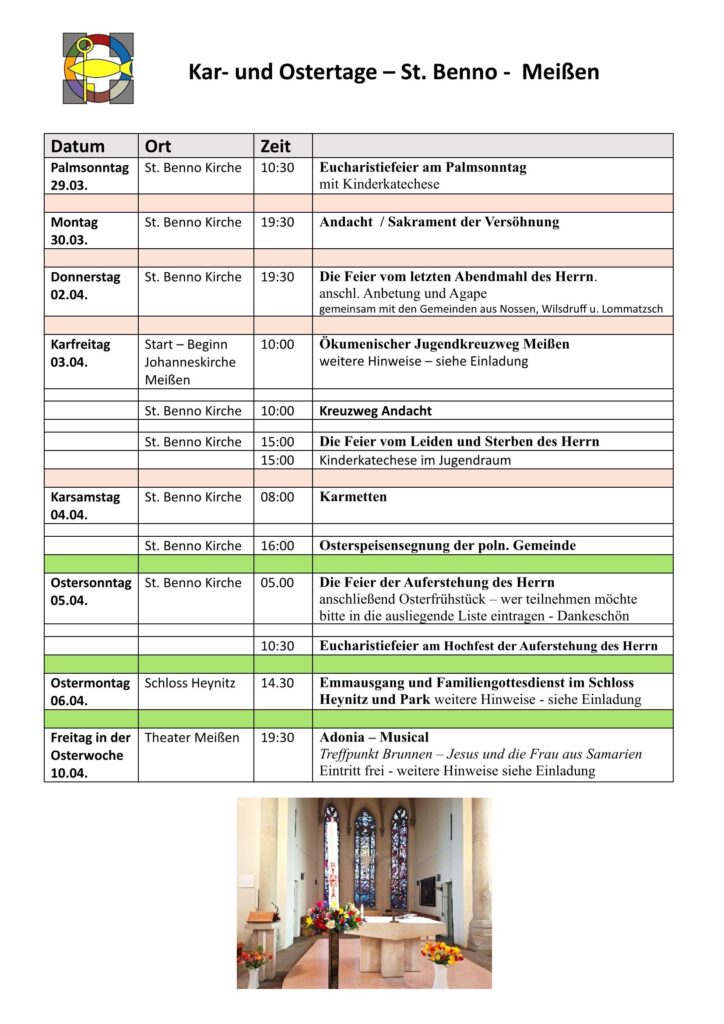 Kar- und Ostertage – St. Benno - Meißen

| Datum | Ort | Zeit | |
|---|---|---|---|
| Palmsonntag 29.03. | St. Benno Kirche | 10:30 | Eucharistiefeier am Palmsonntag mit Kinderkatechese |
| | | | |
| Montag 30.03. | St. Benno Kirche | 19:30 | Andacht / Sakrament der Versöhnung |
| | | | |
| Donnerstag 02.04. | St. Benno Kirche | 19:30 | Die Feier vom letzten Abendmahl des Herrn. anschl. Anbetung und Agape gemeinsam mit den Gemeinden aus Nossen, Wilsdruff u. Lommatzsch |
| | | | |
| Karfreitag 03.04. | Start – Beginn Johanneskirche Meißen | 10:00 | Ökumenischer Jugendkreuzweg Meißen weitere Hinweise – siehe Einladung |
| | | | |
| | St. Benno Kirche | 10:00 | Kreuzweg Andacht |
| | | | |
| | St. Benno Kirche | 15:00 | Die Feier vom Leiden und Sterben des Herrn |
| | | 15:00 | Kinderkatechese im Jugendraum |
| | | | |
| Karsamstag 04.04. | St. Benno Kirche | 08:00 | Karmetten |
| | | | |
| | St. Benno Kirche | 16:00 | Osterspeisensegnung der poln. Gemeinde |
| | | | |
| Ostersonntag 05.04. | St. Benno Kirche | 05.00 | Die Feier der Auferstehung des Herrn anschließend Osterfrühstück – wer teilnehmen möchte bitte in die ausliegende Liste eintragen - Dankeschön |
| | | | |
| | | 10:30 | Eucharistiefeier am Hochfest der Auferstehung des Herrn |
| | | | |
| Ostermontag 06.04. | Schloss Heynitz | 14.30 | Emmausgang und Familiengottesdienst im Schloss Heynitz und Park weitere Hinweise - siehe Einladung |
| | | | |
| Freitag in der Osterwoche 10.04. | Theater Meißen | 19:30 | Adonia – Musical Treffpunkt Brunnen – Jesus und die Frau aus Samarien Eintritt frei - weitere Hinweise siehe Einladung |